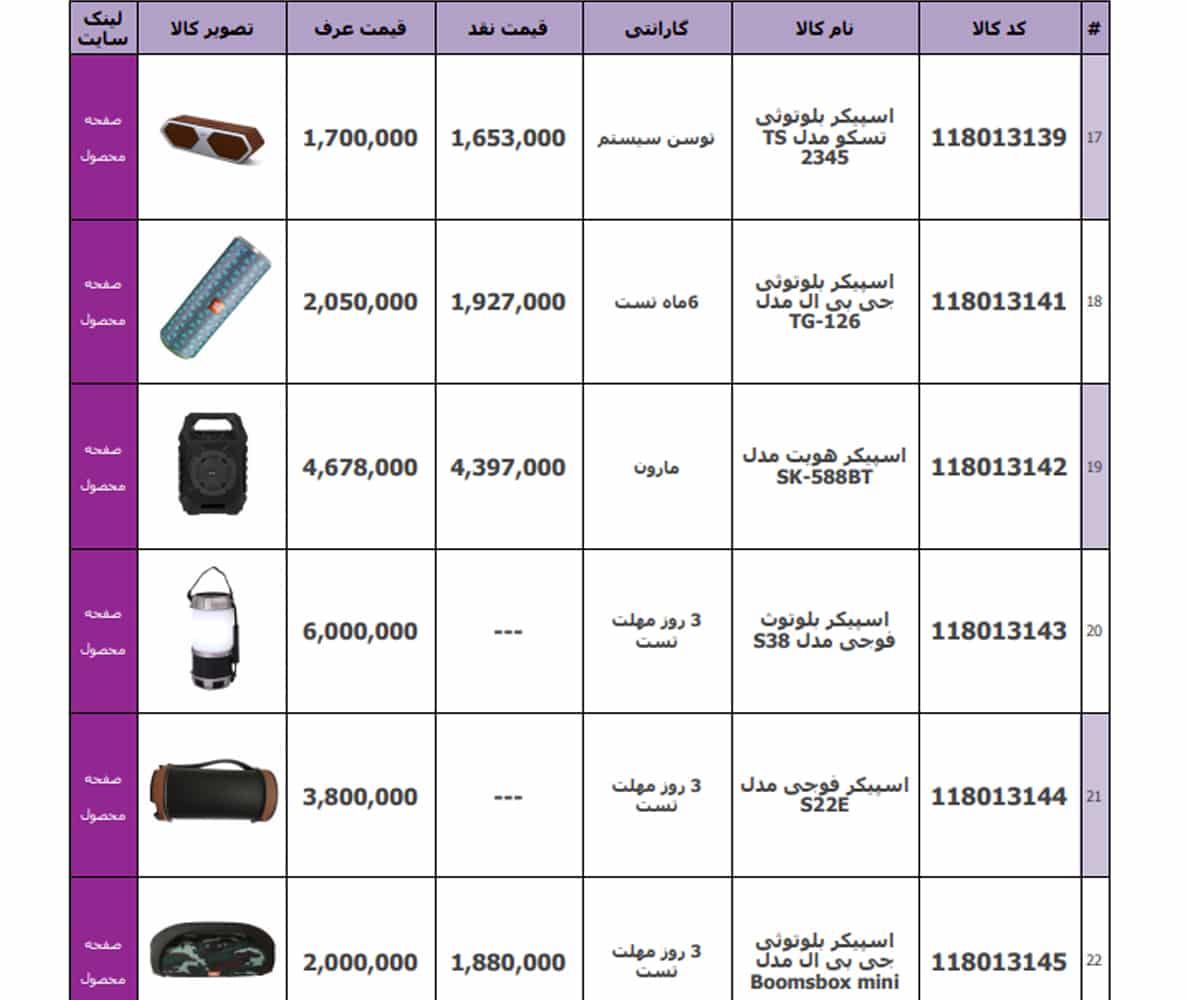 | # | کد کالا | نام کالا | گارانتی | قیمت نقد | قیمت عرف | تصویر کالا | لینک سایت |
|---|---|---|---|---|---|---|---|
| 17 | 118013139 | اسپیکر بلوتوثی تسکو مدل TS 2345 | توسن سیستم | 1,653,000 | 1,700,000 | | صفحه محصول |
| 18 | 118013141 | اسپیکر بلوتوثی جی بی ال مدل TG-126 | 6ماه تست | 1,927,000 | 2,050,000 | | صفحه محصول |
| 19 | 118013142 | اسپیکر هویت مدل SK-588BT | مارون | 4,397,000 | 4,678,000 | | صفحه محصول |
| 20 | 118013143 | اسپیکر بلوتوث فوجی مدل S38 | 3 روز مهلت تست | --- | 6,000,000 | | صفحه محصول |
| 21 | 118013144 | اسپیکر فوجی مدل S22E | 3 روز مهلت تست | --- | 3,800,000 | | صفحه محصول |
| 22 | 118013145 | اسپیکر بلوتوثی جی بی ال مدل Boomsbox mini | 3 روز مهلت تست | 1,880,000 | 2,000,000 | | صفحه محصول |